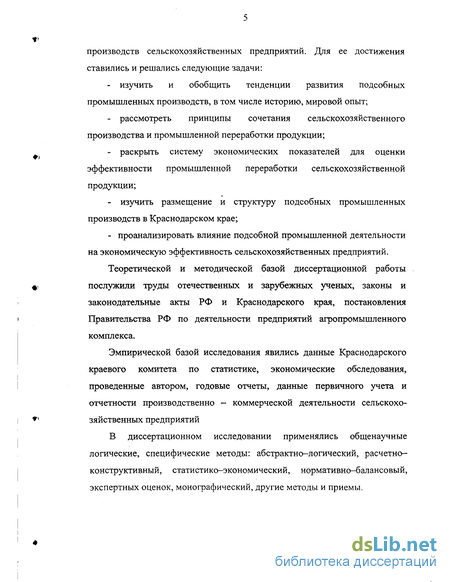 5

производств сельскохозяйственных предприятий. Для ее достижения ставились и решались следующие задачи:

- изучить и обобщить тенденции развития подсобных промышленных производств, в том числе историю, мировой опыт;

- рассмотреть принципы сочетания сельскохозяйственного производства и промышленной переработки продукции;

- раскрыть систему экономических показателей для оценки эффективности промышленной переработки сельскохозяйственной продукции;

- изучить размещение и структуру подсобных промышленных производств в Краснодарском крае;

- проанализировать влияние подсобной промышленной деятельности на экономическую эффективность сельскохозяйственных предприятий.

Теоретической и методической базой диссертационной работы послужили труды отечественных и зарубежных ученых, законы и законодательные акты РФ и Краснодарского края, постановления Правительства РФ по деятельности предприятий агропромышленного комплекса.

Эмпирической базой исследования явились данные Краснодарского краевого комитета по статистике, экономические обследования, проведенные автором, годовые отчеты, данные первичного учета и отчетности производственно – коммерческой деятельности сельскохозяйственных предприятий

В диссертационном исследовании применялись общенаучные логические, специфические методы: абстрактно–логический, расчетно–конструктивный, статистико–экономический, нормативно–балансовый, экспертных оценок, монографический, другие методы и приемы.

dsLib.net
библиотека диссертаций